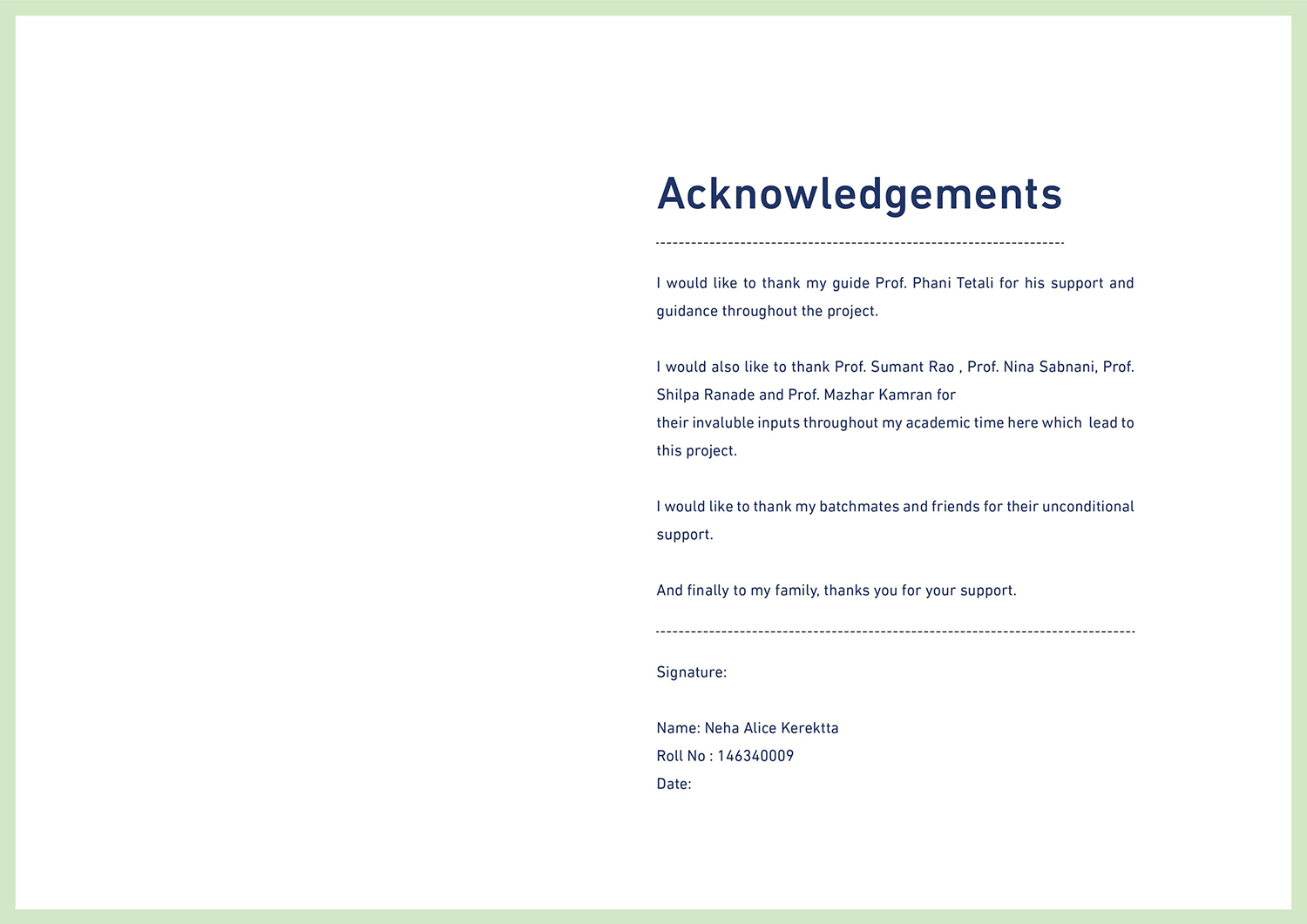 Acknowledgements

I would like to thank my guide Prof. Phani Tetali for his support and guidance throughout the project.

I would also like to thank Prof. Sumant Rao , Prof. Nina Sabnani, Prof. Shilpa Ranade and Prof. Mazhar Kamran for their invaluble inputs throughout my academic time here which lead to this project.

I would like to thank my batchmates and friends for their unconditional support.

And finally to my family, thanks you for your support.

Signature:

Name: Neha Alice Kerektta
Roll No : 146340009
Date: